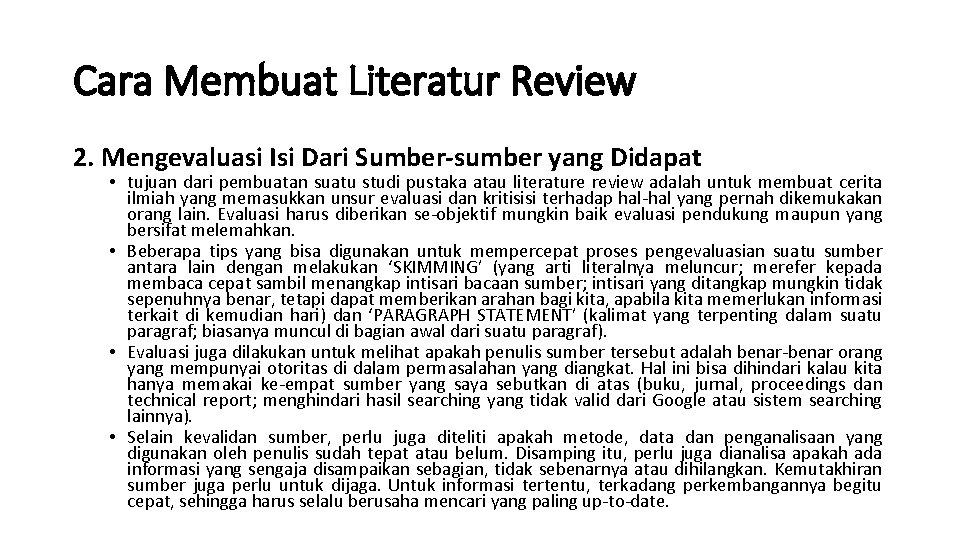 Cara Membuat Literatur Review

2. Mengevaluasi Isi Dari Sumber-sumber yang Didapat

• tujuan dari pembuatan suatu studi pustaka atau literature review adalah untuk membuat cerita ilmiah yang memasukkan unsur evaluasi dan kritisisi terhadap hal-hal yang pernah dikemukakan orang lain. Evaluasi harus diberikan se-objektif mungkin baik evaluasi pendukung maupun yang bersifat melemahkan.
• Beberapa tips yang bisa digunakan untuk mempercepat proses pengevaluasian suatu sumber antara lain dengan melakukan 'SKIMMING' (yang arti literalnya meluncur; merefer kepada membaca cepat sambil menangkap intisari bacaan sumber; intisari yang ditangkap mungkin tidak sepenuhnya benar, tetapi dapat memberikan arahan bagi kita, apabila kita memerlukan informasi terkait di kemudian hari) dan 'PARAGRAPH STATEMENT' (kalimat yang terpenting dalam suatu paragraf; biasanya muncul di bagian awal dari suatu paragraf).
• Evaluasi juga dilakukan untuk melihat apakah penulis sumber tersebut adalah benar-benar orang yang mempunyai otoritas di dalam permasalahan yang diangkat. Hal ini bisa dihindari kalau kita hanya memakai ke-empat sumber yang saya sebutkan di atas (buku, jurnal, proceedings dan technical report; menghindari hasil searching yang tidak valid dari Google atau sistem searching lainnya).
• Selain kevalidan sumber, perlu juga diteliti apakah metode, data dan penganalisaan yang digunakan oleh penulis sudah tepat atau belum. Disamping itu, perlu juga dianalisa apakah ada informasi yang sengaja disampaikan sebagian, tidak sebenarnya atau dihilangkan. Kemutakhiran sumber juga perlu untuk dijaga. Untuk informasi tertentu, terkadang perkembangannya begitu cepat, sehingga harus selalu berusaha mencari yang paling up-to-date.